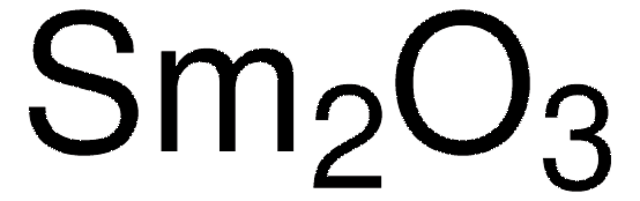 $Sm_2O_3$